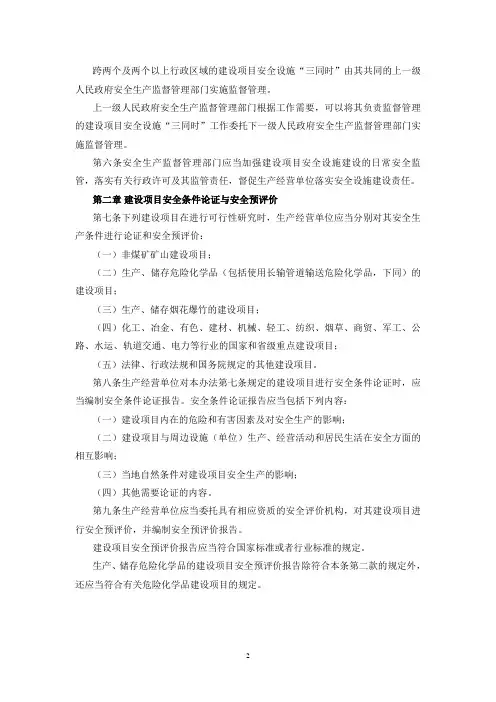 跨两个及两个以上行政区域的建设项目安全设施“三同时”由其共同的上一级人民政府安全生产监督管理部门实施监督管理。

上一级人民政府安全生产监督管理部门根据工作需要，可以将其负责监督管理的建设项目安全设施“三同时”工作委托下一级人民政府安全生产监督管理部门实施监督管理。

第六条安全生产监督管理部门应当加强建设项目安全设施建设的日常安全监管，落实有关行政许可及其监管责任，督促生产经营单位落实安全设施建设责任。

第二章 建设项目安全条件论证与安全预评价

第七条下列建设项目在进行可行性研究时，生产经营单位应当分别对其安全生产条件进行论证和安全预评价：

（一）非煤矿矿山建设项目；

（二）生产、储存危险化学品（包括使用长输管道输送危险化学品，下同）的建设项目；

（三）生产、储存烟花爆竹的建设项目；

（四）化工、冶金、有色、建材、机械、轻工、纺织、烟草、商贸、军工、公路、水运、轨道交通、电力等行业的国家和省级重点建设项目；

（五）法律、行政法规和国务院规定的其他建设项目。

第八条生产经营单位对本办法第七条规定的建设项目进行安全条件论证时，应当编制安全条件论证报告。安全条件论证报告应当包括下列内容：

（一）建设项目内在的危险和有害因素及对安全生产的影响；

（二）建设项目与周边设施（单位）生产、经营活动和居民生活在安全方面的相互影响；

（三）当地自然条件对建设项目安全生产的影响；

（四）其他需要论证的内容。

第九条生产经营单位应当委托具有相应资质的安全评价机构，对其建设项目进行安全预评价，并编制安全预评价报告。

建设项目安全预评价报告应当符合国家标准或者行业标准的规定。

生产、储存危险化学品的建设项目安全预评价报告除符合本条第二款的规定外，还应当符合有关危险化学品建设项目的规定。

2